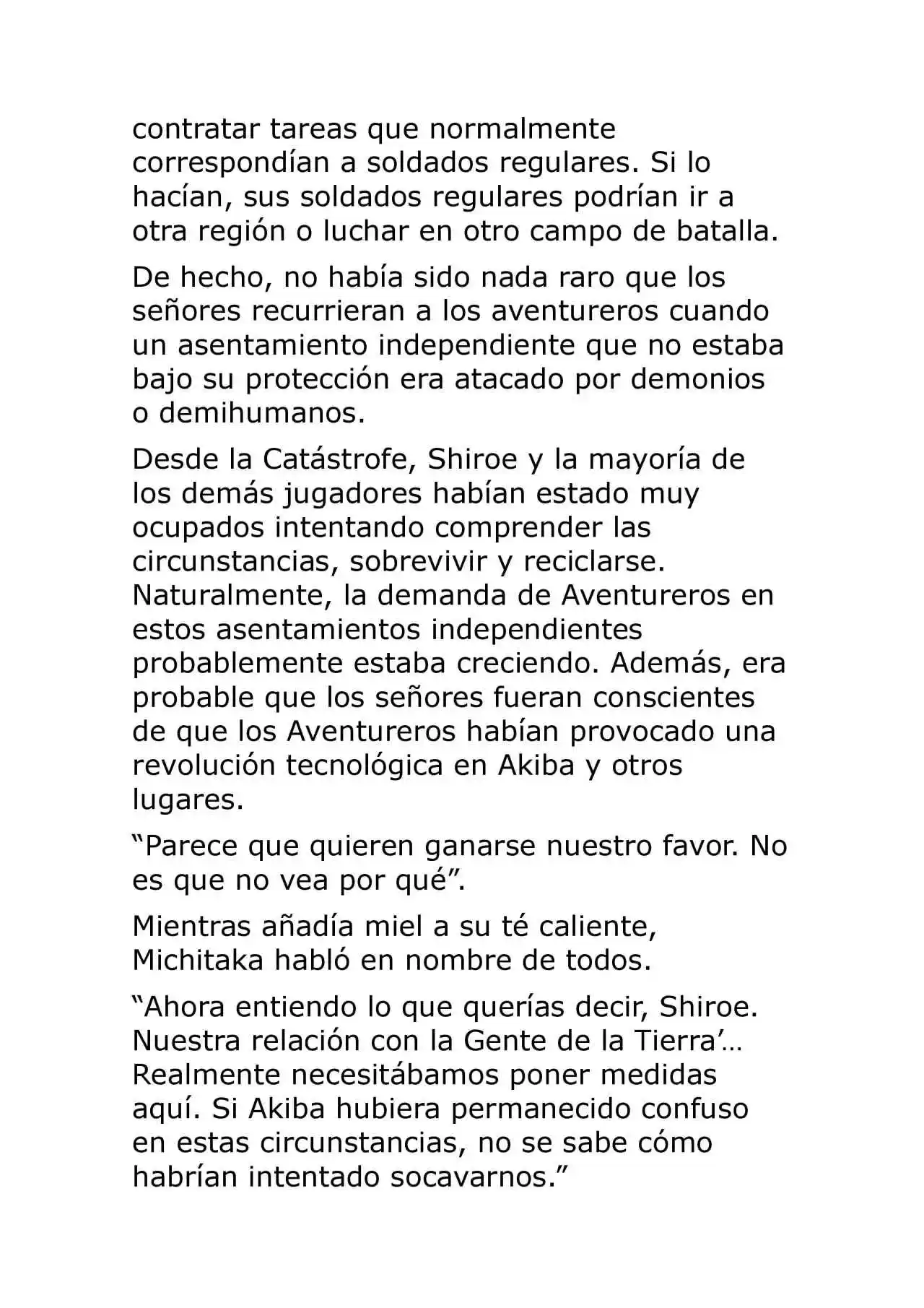 contratar tareas que normalmente correspondían a soldados regulares. Si lo hacían, sus soldados regulares podrían ir a otra región o luchar en otro campo de batalla.

De hecho, no había sido nada raro que los señores recurrieran a los aventureros cuando un asentamiento independiente que no estaba bajo su protección era atacado por demonios o demihumanos.

Desde la Catástrofe, Shiroe y la mayoría de los demás jugadores habían estado muy ocupados intentando comprender las circunstancias, sobrevivir y reciclarse. Naturalmente, la demanda de Aventureros en estos asentamientos independientes probablemente estaba creciendo. Además, era probable que los señores fueran conscientes de que los Aventureros habían provocado una revolución tecnológica en Akiba y otros lugares.

"Parece que quieren ganarse nuestro favor. No es que no vea por qué".

Mientras añadía miel a su té caliente, Michitaka habló en nombre de todos.

"Ahora entiendo lo que querías decir, Shiroe. Nuestra relación con la Gente de la Tierra'… Realmente necesitábamos poner medidas aquí. Si Akiba hubiera permanecido confuso en estas circunstancias, no se sabe cómo habrían intentado socavarnos."